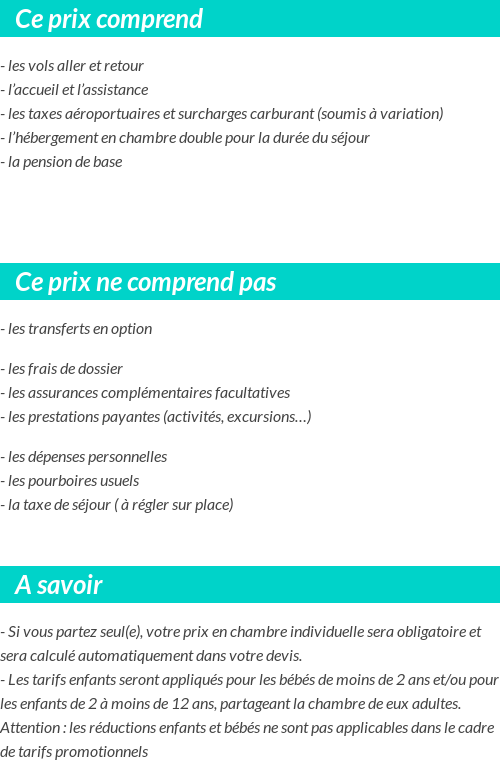 Ce prix comprend

- les vols aller et retour
- l'accueil et l'assistance
- les taxes aéroportuaires et surcharges carburant (soumis à variation)
- l'hébergement en chambre double pour la durée du séjour
- la pension de base

Ce prix ne comprend pas

- les transferts en option

- les frais de dossier
- les assurances complémentaires facultatives
- les prestations payantes (activités, excursions…)

- les dépenses personnelles
- les pourboires usuels
- la taxe de séjour ( à régler sur place)

A savoir

- Si vous partez seul(e), votre prix en chambre individuelle sera obligatoire et sera calculé automatiquement dans votre devis.
- Les tarifs enfants seront appliqués pour les bébés de moins de 2 ans et/ou pour les enfants de 2 à moins de 12 ans, partageant la chambre de eux adultes.
Attention : les réductions enfants et bébés ne sont pas applicables dans le cadre de tarifs promotionnels